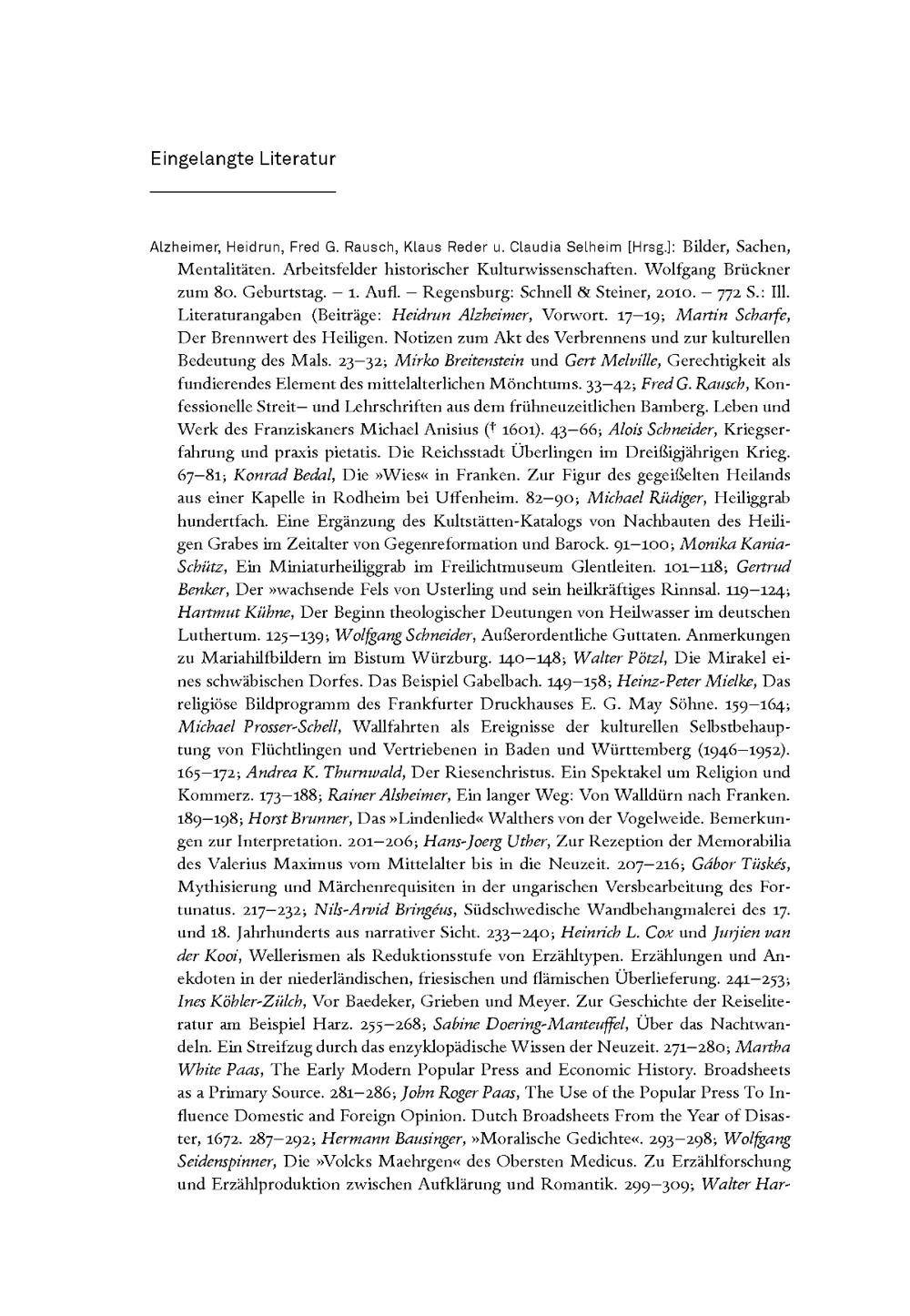 Eingelangte Literatur

Alzheimer, Heidrun, Fred G. Rausch, Klaus Reder u. Claudia Selheim [Hrsg.]: Bilder, Sachen, Mentalitäten. Arbeitsfelder historischer Kulturwissenschaften. Wolfgang Brückner zum 80. Geburtstag. – 1. Aufl. – Regensburg: Schnell & Steiner, 2010. – 772 S.: Ill. Literaturangaben (Beiträge: Heidrun Alzheimer, Vorwort. 17–19; Martin Scharfe, Der Brennwert des Heiligen. Notizen zum Akt des Verbrennens und zur kulturellen Bedeutung des Mals. 23–32; Mirko Breitenstein und Gert Melville, Gerechtigkeit als fundierendes Element des mittelalterlichen Mönchtums. 33–42; Fred G. Rausch, Konfessionelle Streit– und Lehrschriften aus dem frühneuzeitlichen Bamberg. Leben und Werk des Franziskaners Michael Anisius († 1601). 43–66; Alois Schneider, Kriegserfahrung und praxis pietatis. Die Reichsstadt Überlingen im Dreißigjährigen Krieg. 67–81; Konrad Bedal, Die »Wies« in Franken. Zur Figur des gegeißelten Heilands aus einer Kapelle in Rodheim bei Uffenheim. 82–90; Michael Rüdiger, Heiliggrab hundertfach. Eine Ergänzung des Kultstätten-Katalogs von Nachbauten des Heiligen Grabes im Zeitalter von Gegenreformation und Barock. 91–100; Monika Kania-Schütz, Ein Miniaturheiliggrab im Freilichtmuseum Glentleiten. 101–118; Gertrud Benker, Der »wachsende Fels von Usterling und sein heilkräftiges Rinnsal. 119–124; Hartmut Kühne, Der Beginn theologischer Deutungen von Heilwasser im deutschen Luthertum. 125–139; Wolfgang Schneider, Außerordentliche Guttaten. Anmerkungen zu Mariahilfbildern im Bistum Würzburg. 140–148; Walter Pötzl, Die Mirakel eines schwäbischen Dorfes. Das Beispiel Gabelbach. 149–158; Heinz-Peter Mielke, Das religiöse Bildprogramm des Frankfurter Druckhauses E. G. May Söhne. 159–164; Michael Prosser-Schell, Wallfahrten als Ereignisse der kulturellen Selbstbehauptung von Flüchtlingen und Vertriebenen in Baden und Württemberg (1946–1952). 165–172; Andrea K. Thurnwald, Der Riesenchristus. Ein Spektakel um Religion und Kommerz. 173–188; Rainer Alsheimer, Ein langer Weg: Von Walldürn nach Franken. 189–198; Horst Brunner, Das »Lindenlied« Walthers von der Vogelweide. Bemerkungen zur Interpretation. 201–206; Hans-Joerg Uther, Zur Rezeption der Memorabilia des Valerius Maximus vom Mittelalter bis in die Neuzeit. 207–216; Gábor Tüskés, Mythisierung und Märchenrequisiten in der ungarischen Versbearbeitung des Fortunatus. 217–232; Nils-Arvid Bringéus, Südschwedische Wandbehangmalerei des 17. und 18. Jahrhunderts aus narrativer Sicht. 233–240; Heinrich L. Cox und Jurjien van der Kooi, Wellerismen als Reduktionsstufe von Erzähltypen. Erzählungen und Anekdoten in der niederländischen, friesischen und flämischen Überlieferung. 241–253; Ines Köhler-Zülch, Vor Baedeker, Grieben und Meyer. Zur Geschichte der Reiseliteratur am Beispiel Harz. 255–268; Sabine Doering-Manteuffel, Über das Nachtwandeln. Ein Streifzug durch das enzyklopädische Wissen der Neuzeit. 271–280; Martha White Paas, The Early Modern Popular Press and Economic History. Broadsheets as a Primary Source. 281–286; John Roger Paas, The Use of the Popular Press To Influence Domestic and Foreign Opinion. Dutch Broadsheets From the Year of Disaster, 1672. 287–292; Hermann Bausinger, »Moralische Gedichte«. 293–298; Wolfgang Seidenspinner, Die »Volcks Maehrgen« des Obersten Medicus. Zu Erzählforschung und Erzählproduktion zwischen Aufklärung und Romantik. 299–309; Walter Har-